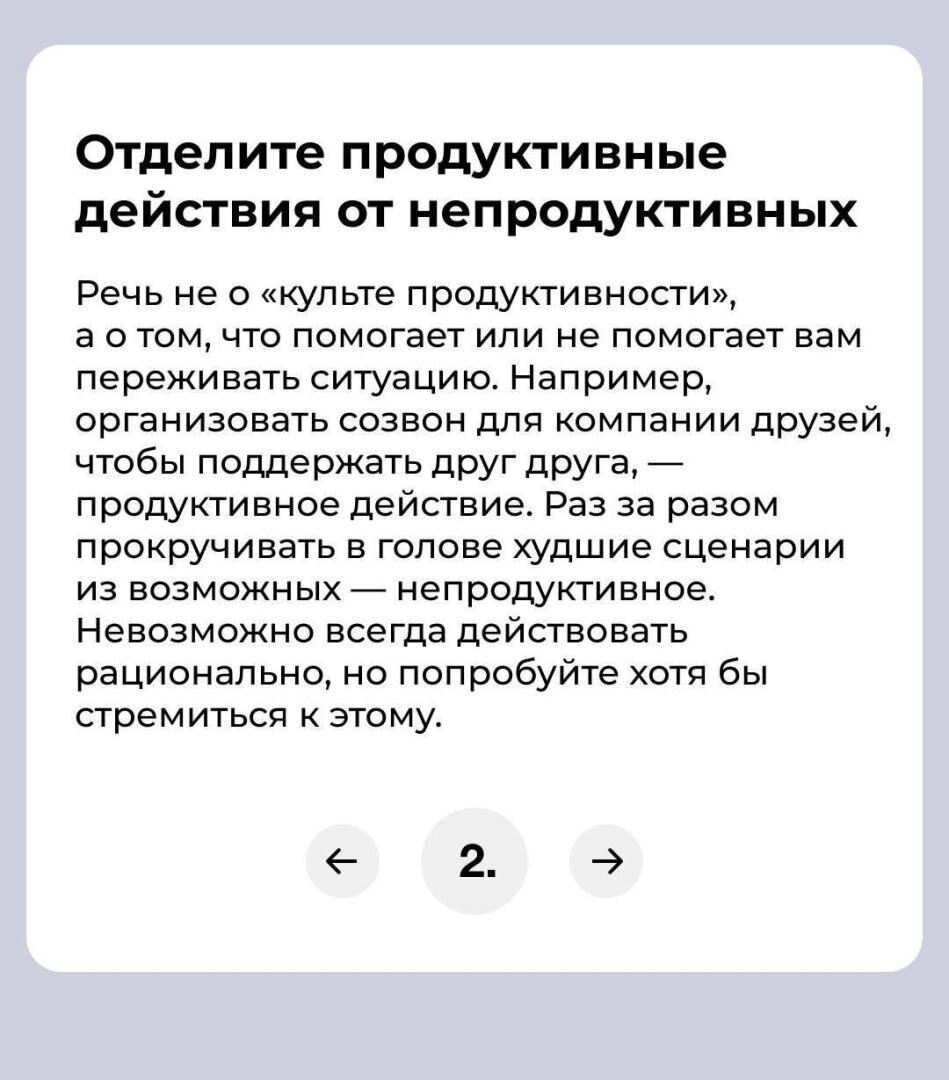 Отделите продуктивные действия от непродуктивных

Речь не о «культе продуктивности», а о том, что помогает или не помогает вам переживать ситуацию. Например, организовать созвон для компании друзей, чтобы поддержать друг друга, — продуктивное действие. Раз за разом прокручивать в голове худшие сценарии из возможных — непродуктивное. Невозможно всегда действовать рационально, но попробуйте хотя бы стремиться к этому.

←
2.
→